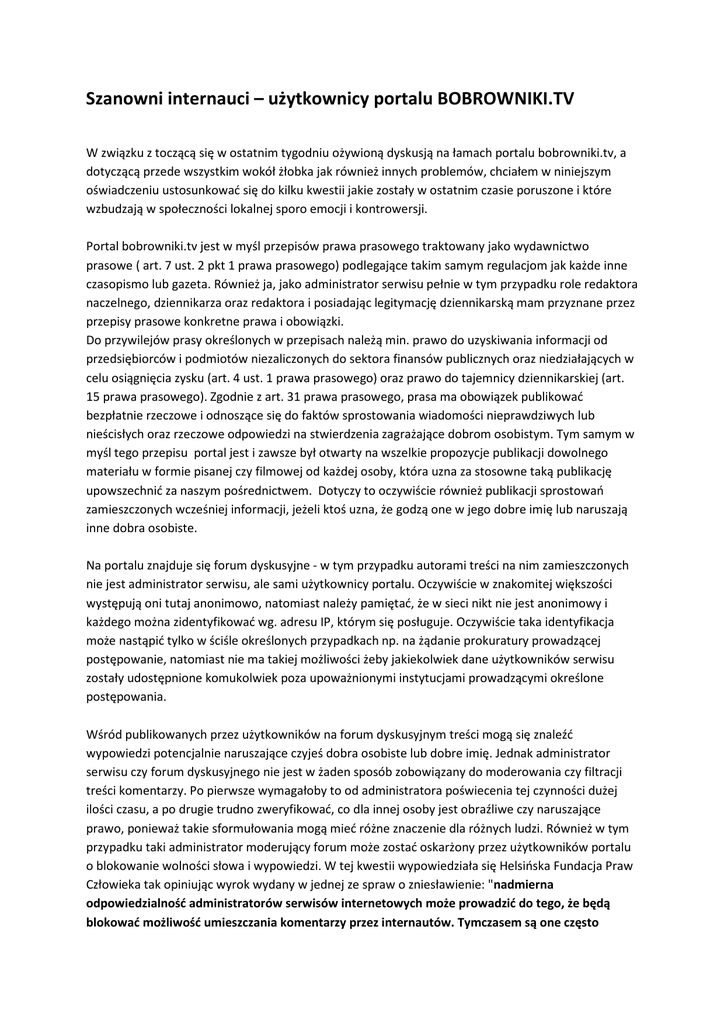 Szanowni internauci – użytkownicy portalu BOBROWNIKI.TV

W związku z toczącą się w ostatnim tygodniu ożywioną dyskusją na łamach portalu bobrowniki.tv, a dotyczącą przede wszystkim wokół żłobka jak również innych problemów, chciałem w niniejszym oświadczeniu ustosunkować się do kilku kwestii jakie zostały w ostatnim czasie poruszone i które wzbudzają w społeczności lokalnej sporo emocji i kontrowersji.

Portal bobrowniki.tv jest w myśl przepisów prawa prasowego traktowany jako wydawnictwo prasowe ( art. 7 ust. 2 pkt 1 prawa prasowego) podlegające takim samym regulacjom jak każde inne czasopismo lub gazeta. Również ja, jako administrator serwisu pełnie w tym przypadku role redaktora naczelnego, dziennikarza oraz redaktora i posiadając legitymację dziennikarską mam przyznane przez przepisy prasowe konkretne prawa i obowiązki.
Do przywilejów prasy określonych w przepisach należą min. prawo do uzyskiwania informacji od przedsiębiorców i podmiotów niezaliczonych do sektora finansów publicznych oraz niedziałających w celu osiągnięcia zysku (art. 4 ust. 1 prawa prasowego) oraz prawo do tajemnicy dziennikarskiej (art. 15 prawa prasowego). Zgodnie z art. 31 prawa prasowego, prasa ma obowiązek publikować bezpłatnie rzeczowe i odnoszące się do faktów sprostowania wiadomości nieprawdziwych lub nieścisłych oraz rzeczowe odpowiedzi na stwierdzenia zagrażające dobrom osobistym. Tym samym w myśl tego przepisu  portal jest i zawsze był otwarty na wszelkie propozycje publikacji dowolnego materiału w formie pisanej czy filmowej od każdej osoby, która uzna za stosowne taką publikację upowszechnić za naszym pośrednictwem.  Dotyczy to oczywiście również publikacji sprostowań zamieszczonych wcześniej informacji, jeżeli ktoś uzna, że godzą one w jego dobre imię lub naruszają inne dobra osobiste.

Na portalu znajduje się forum dyskusyjne - w tym przypadku autorami treści na nim zamieszczonych nie jest administrator serwisu, ale sami użytkownicy portalu. Oczywiście w znakomitej większości występują oni tutaj anonimowo, natomiast należy pamiętać, że w sieci nikt nie jest anonimowy i każdego można zidentyfikować wg. adresu IP, którym się posługuje. Oczywiście taka identyfikacja może nastąpić tylko w ściśle określonych przypadkach np. na żądanie prokuratury prowadzącej postępowanie, natomiast nie ma takiej możliwości żeby jakiekolwiek dane użytkowników serwisu zostały udostępnione komukolwiek poza upoważnionymi instytucjami prowadzącymi określone postępowania.

Wśród publikowanych przez użytkowników na forum dyskusyjnym treści mogą się znaleźć wypowiedzi potencjalnie naruszające czyjeś dobra osobiste lub dobre imię. Jednak administrator serwisu czy forum dyskusyjnego nie jest w żaden sposób zobowiązany do moderowania czy filtracji treści komentarzy. Po pierwsze wymagałoby to od administratora poświecenia tej czynności dużej ilości czasu, a po drugie trudno zweryfikować, co dla innej osoby jest obraźliwe czy naruszające prawo, ponieważ takie sformułowania mogą mieć różne znaczenie dla różnych ludzi. Również w tym przypadku taki administrator moderujący forum może zostać oskarżony przez użytkowników portalu o blokowanie wolności słowa i wypowiedzi. W tej kwestii wypowiedziała się Helsińska Fundacja Praw Człowieka tak opiniując wyrok wydany w jednej ze spraw o zniesławienie: "nadmierna odpowiedzialność administratorów serwisów internetowych może prowadzić do tego, że będą blokować możliwość umieszczania komentarzy przez internautów. Tymczasem są one często